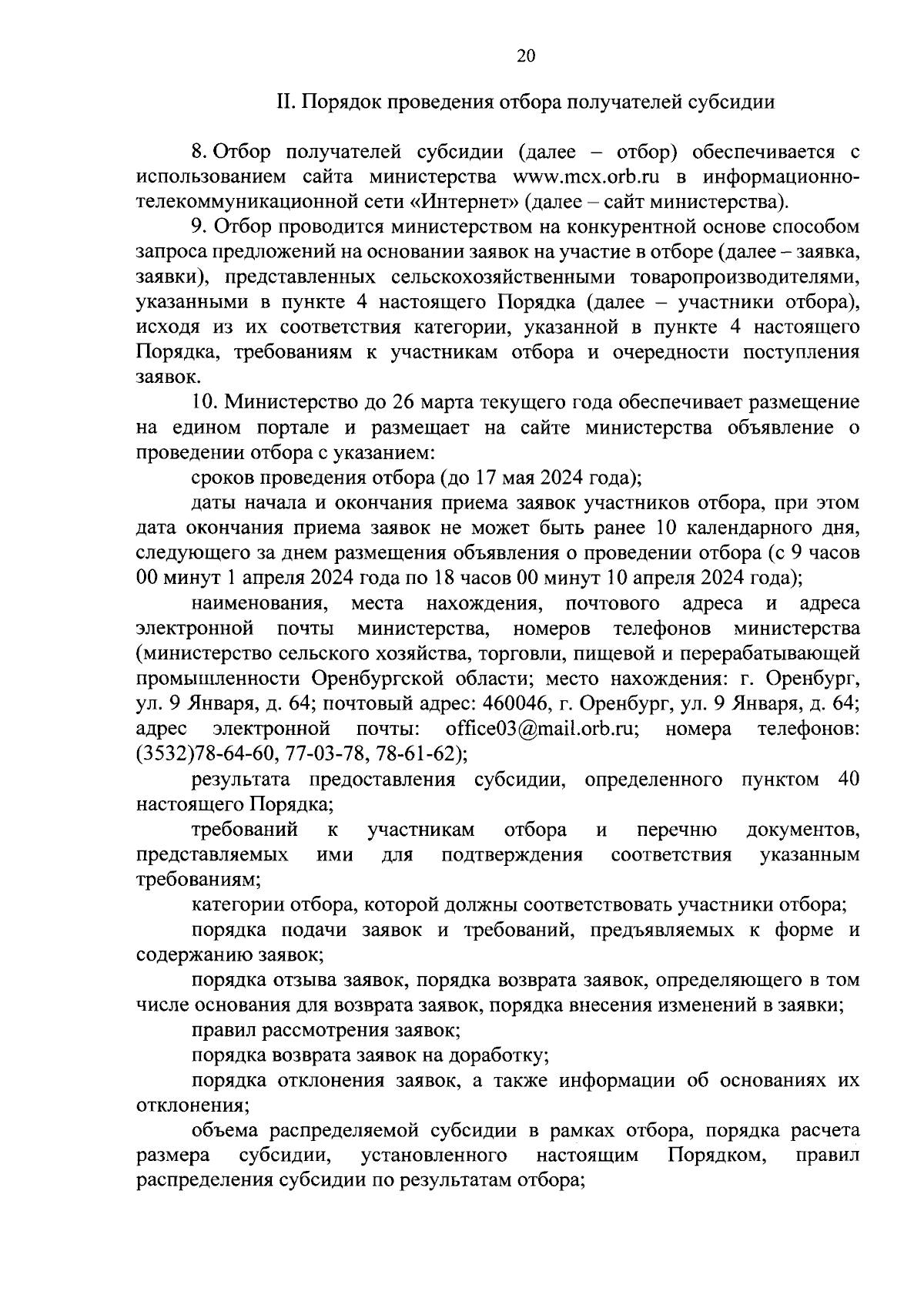 20

II. Порядок проведения отбора получателей субсидии

8. Отбор получателей субсидии (далее – отбор) обеспечивается с использованием сайта министерства www.mcx.orb.ru в информационно-телекоммуникационной сети «Интернет» (далее – сайт министерства).

9. Отбор проводится министерством на конкурентной основе способом запроса предложений на основании заявок на участие в отборе (далее – заявка, заявки), представленных сельскохозяйственными товаропроизводителями, указанными в пункте 4 настоящего Порядка (далее – участники отбора), исходя из их соответствия категории, указанной в пункте 4 настоящего Порядка, требованиям к участникам отбора и очередности поступления заявок.

10. Министерство до 26 марта текущего года обеспечивает размещение на едином портале и размещает на сайте министерства объявление о проведении отбора с указанием:

сроков проведения отбора (до 17 мая 2024 года);

даты начала и окончания приема заявок участников отбора, при этом дата окончания приема заявок не может быть ранее 10 календарного дня, следующего за днем размещения объявления о проведении отбора (с 9 часов 00 минут 1 апреля 2024 года по 18 часов 00 минут 10 апреля 2024 года);

наименования, места нахождения, почтового адреса и адреса электронной почты министерства, номеров телефонов министерства (министерство сельского хозяйства, торговли, пищевой и перерабатывающей промышленности Оренбургской области; место нахождения: г. Оренбург, ул. 9 Января, д. 64; почтовый адрес: 460046, г. Оренбург, ул. 9 Января, д. 64; адрес электронной почты: office03@mail.orb.ru; номера телефонов: (3532)78-64-60, 77-03-78, 78-61-62);

результата предоставления субсидии, определенного пунктом 40 настоящего Порядка;

требований к участникам отбора и перечню документов, представляемых ими для подтверждения соответствия указанным требованиям;

категории отбора, которой должны соответствовать участники отбора;

порядка подачи заявок и требований, предъявляемых к форме и содержанию заявок;

порядка отзыва заявок, порядка возврата заявок, определяющего в том числе основания для возврата заявок, порядка внесения изменений в заявки;

правил рассмотрения заявок;

порядка возврата заявок на доработку;

порядка отклонения заявок, а также информации об основаниях их отклонения;

объема распределяемой субсидии в рамках отбора, порядка расчета размера субсидии, установленного настоящим Порядком, правил распределения субсидии по результатам отбора;